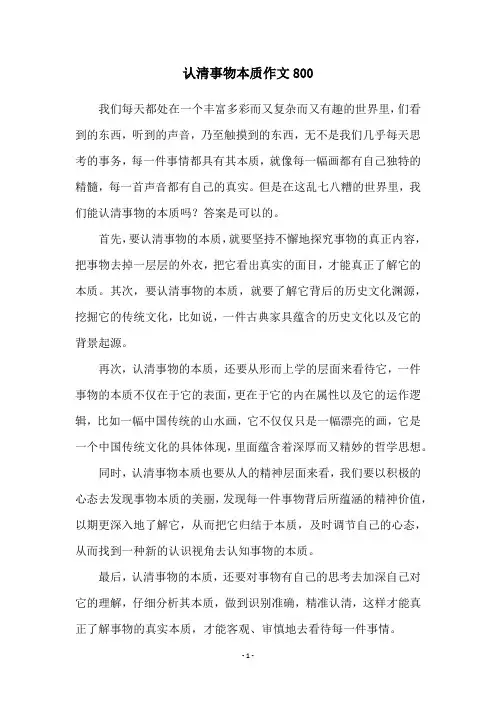 认清事物本质作文 800

我们每天都处在一个丰富多彩而又复杂而又有趣的世界里，们看到的东西，听到的声音，乃至触摸到的东西，无不是我们几乎每天思考的事务，每一件事情都具有其本质，就像每一幅画都有自己独特的精髓，每一首声音都有自己的真实。但是在这乱七八糟的世界里，我们能认清事物的本质吗？答案是可以的。

首先，要认清事物的本质，就要坚持不懈地探究事物的真正内容，把事物去掉一层层的外衣，把它看出真实的面目，才能真正了解它的本质。其次，要认清事物的本质，就要了解它背后的历史文化渊源，挖掘它的传统文化，比如说，一件古典家具蕴含的历史文化以及它的背景起源。

再次，认清事物的本质，还要从形而上学的层面来看待它，一件事物的本质不仅在于它的表面，更在于它的内在属性以及它的运作逻辑，比如一幅中国传统的山水画，它不仅仅只是一幅漂亮的画，它是一个中国传统文化的具体体现，里面蕴含着深厚而又精妙的哲学思想。

同时，认清事物本质也要从人的精神层面来看，我们要以积极的心态去发现事物本质的美丽，发现每一件事物背后所蕴涵的精神价值，以期更深入地了解它，从而把它归结于本质，及时调节自己的心态，从而找到一种新的认识视角去认知事物的本质。

最后，认清事物的本质，还要对事物有自己的思考去加深自己对它的理解，仔细分析其本质，做到识别准确，精准认清，这样才能真正了解事物的真实本质，才能客观、审慎地去看待每一件事情。

- 1 -